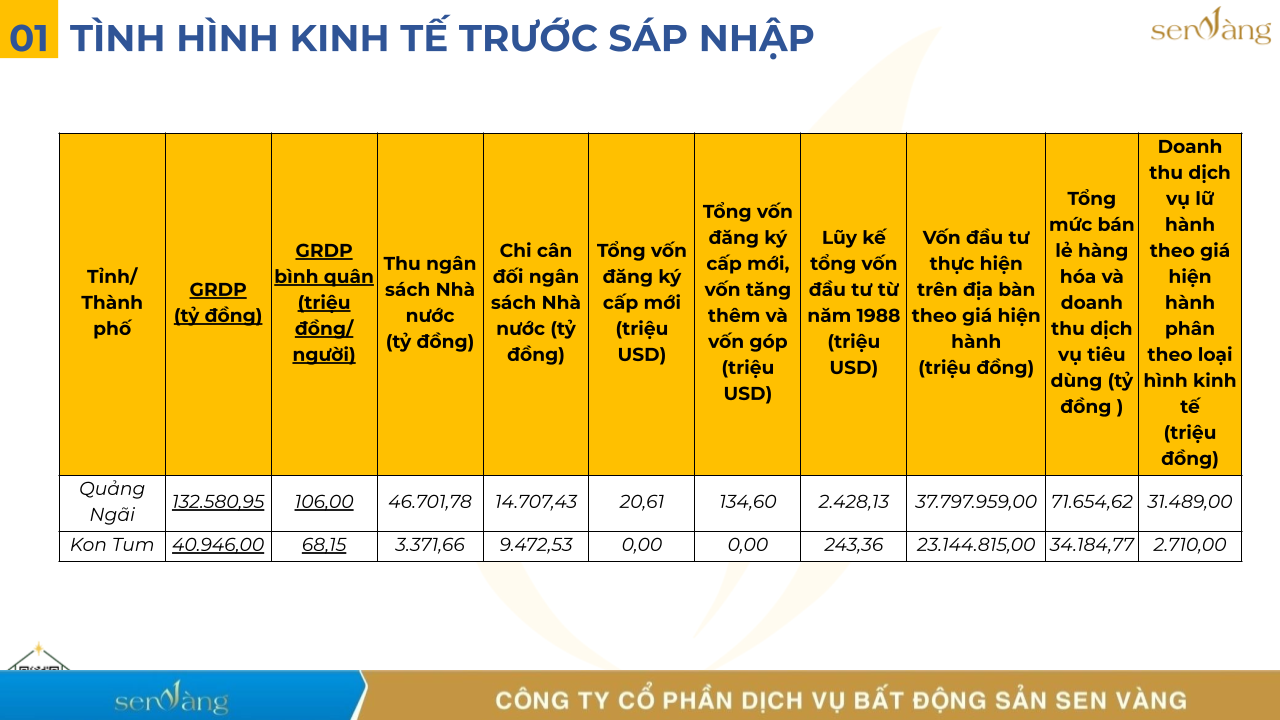 01 TÌNH HÌNH KINH TẾ TRƯỚC SÁP NHẬP

senvàng

| Tỉnh/ Thành phố | GRDP (tỷ đồng) | GRDP bình quân (triệu đồng/ người) | Thu ngân sách Nhà nước (tỷ đồng) | Chi cân đối ngân sách Nhà nước (tỷ đồng) | Tổng vốn đăng ký cấp mới (triệu USD) | Tổng vốn đăng ký cấp mới, vốn tăng thêm và vốn góp (triệu USD) | Lũy kế tổng vốn đầu tư từ năm 1988 (triệu USD) | Vốn đầu tư thực hiện trên địa bàn theo giá hiện hành (triệu đồng) | Tổng mức bán lẻ hàng hóa và doanh thu dịch vụ tiêu dùng (tỷ đồng ) | Doanh thu dịch vụ lữ hành theo giá hiện hành phân theo loại hình kinh tế (triệu đồng) |
|---|---|---|---|---|---|---|---|---|---|---|
| Quảng Ngãi | 132.580,95 | 106,00 | 46.701,78 | 14.707,43 | 20,61 | 134,60 | 2.428,13 | 37.797.959,00 | 71.654,62 | 31.489,00 |
| Kon Tum | 40.946,00 | 68,15 | 3.371,66 | 9.472,53 | 0,00 | 0,00 | 243,36 | 23.144.815,00 | 34.184,77 | 2.710,00 |

senvàng

CÔNG TY CỔ PHẦN DỊCH VỤ BẤT ĐỘNG SẢN SEN VÀNG